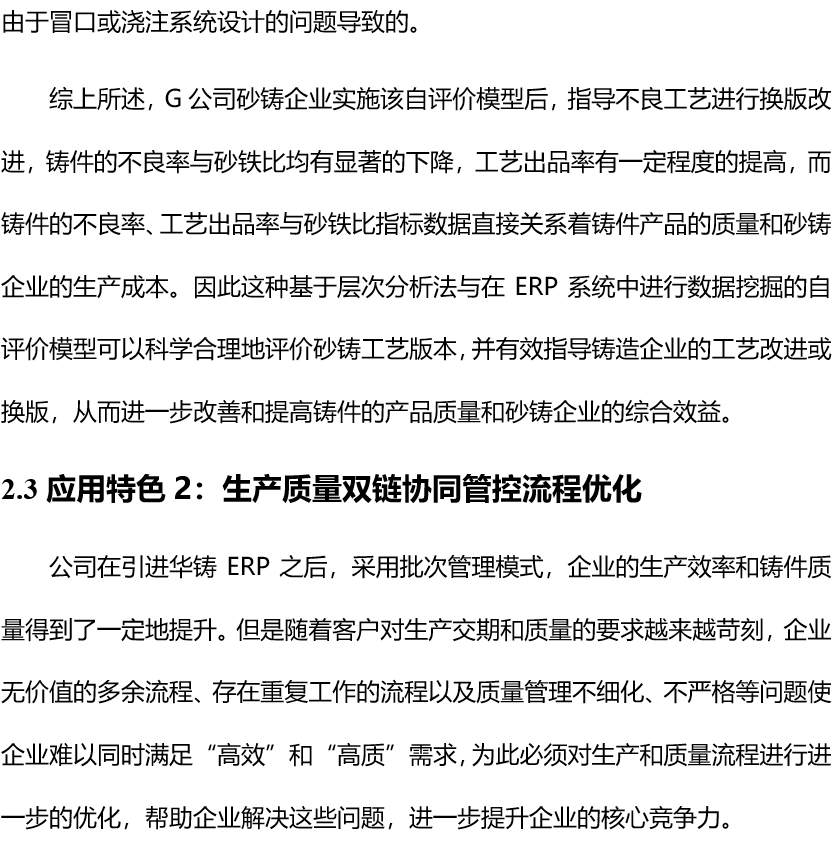 由于冒口或浇注系统设计的问题导致的。

综上所述，G 公司砂铸企业实施该自评价模型后，指导不良工艺进行换版改进，铸件的不良率与砂铁比均有显著的下降，工艺出品率有一定程度的提高，而铸件的不良率、工艺出品率与砂铁比指标数据直接关系着铸件产品的质量和砂铸企业的生产成本。因此这种基于层次分析法与在 ERP 系统中进行数据挖掘的自评价模型可以科学合理地评价砂铸工艺版本，并有效指导铸造企业的工艺改进或换版，从而进一步改善和提高铸件的产品质量和砂铸企业的综合效益。

2.3 应用特色 2：生产质量双链协同管控流程优化

公司在引进华铸 ERP 之后，采用批次管理模式，企业的生产效率和铸件质量得到了一定地提升。但是随着客户对生产交期和质量的要求越来越苛刻，企业无价值的多余流程、存在重复工作的流程以及质量管理不细化、不严格等问题使企业难以同时满足“高效”和“高质”需求，为此必须对生产和质量流程进行进一步的优化，帮助企业解决这些问题，进一步提升企业的核心竞争力。